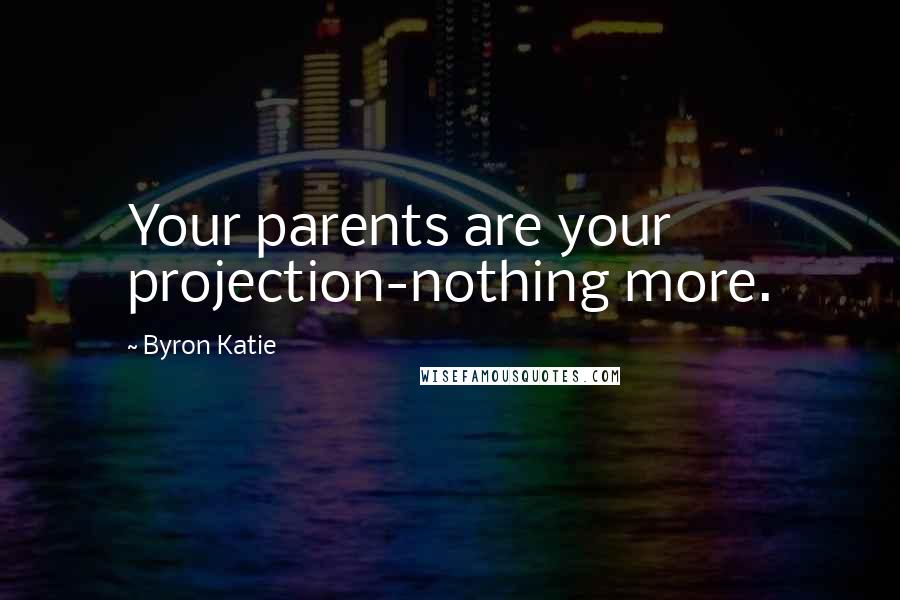 Your parents are your projection-nothing more.

~ Byron Katie

WISEFAMOUSQUOTES.COM